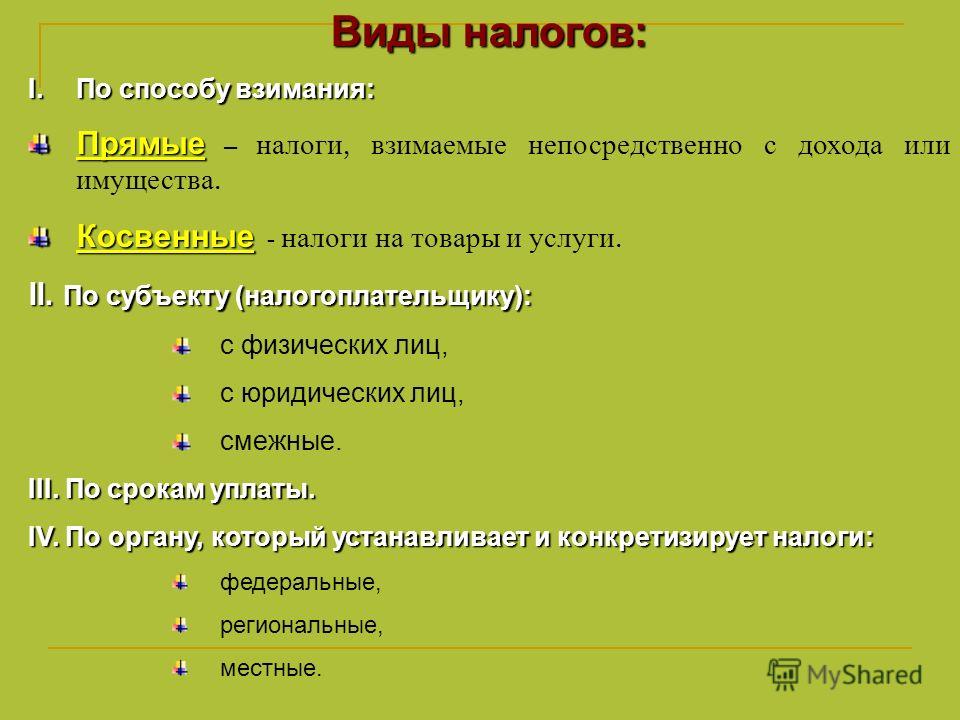 Виды налогов:

I. По способу взимания:

Прямые – налоги, взимаемые непосредственно с дохода или имущества.

Косвенные - налоги на товары и услуги.

II. По субъекту (налогоплательщику):

с физических лиц,

с юридических лиц,

смежные.

III. По срокам уплаты.

IV. По органу, который устанавливает и конкретизирует налоги:

федеральные,

региональные,

местные.

MyShared